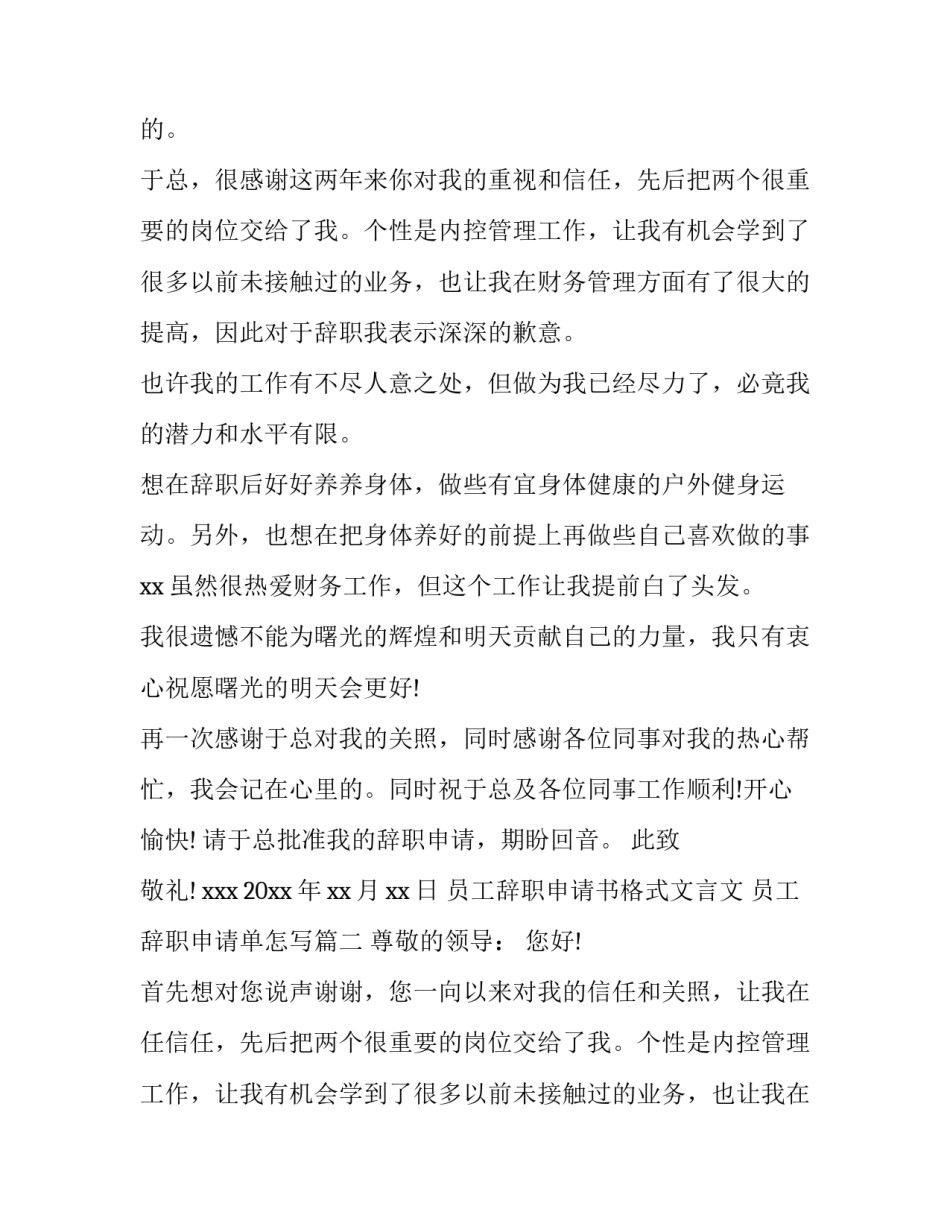 的。

于总，很感谢这两年来你对我的重视和信任，先后把两个很重要的岗位交给了我。个性是内控管理工作，让我有机会学到了很多以前未接触过的业务，也让我在财务管理方面有了很大的提高，因此对于辞职我表示深深的歉意。

也许我的工作有不尽人意之处，但做为我已经尽力了，必竟我的潜力和水平有限。

想在辞职后好好养养身体，做些有宜身体健康的户外健身运动。另外，也想在把身体养好的前提上再做些自己喜欢做的事 xx 虽然很热爱财务工作，但这个工作让我提前白了头发。

我很遗憾不能为曙光的辉煌和明天贡献自己的力量，我只有衷心祝愿曙光的明天会更好!

再一次感谢于总对我的关照，同时感谢各位同事对我的热心帮忙，我会记在心里的。同时祝于总及各位同事工作顺利!开心愉快! 请于总批准我的辞职申请，期盼回音。 此致

敬礼! xxx 20xx 年 xx 月 xx 日 员工辞职申请书格式文言文 员工辞职申请单怎写篇二 尊敬的领导： 您好!

首先想对您说声谢谢，您一向以来对我的信任和关照，让我在任信任，先后把两个很重要的岗位交给了我。个性是内控管理工作，让我有机会学到了很多以前未接触过的业务，也让我在